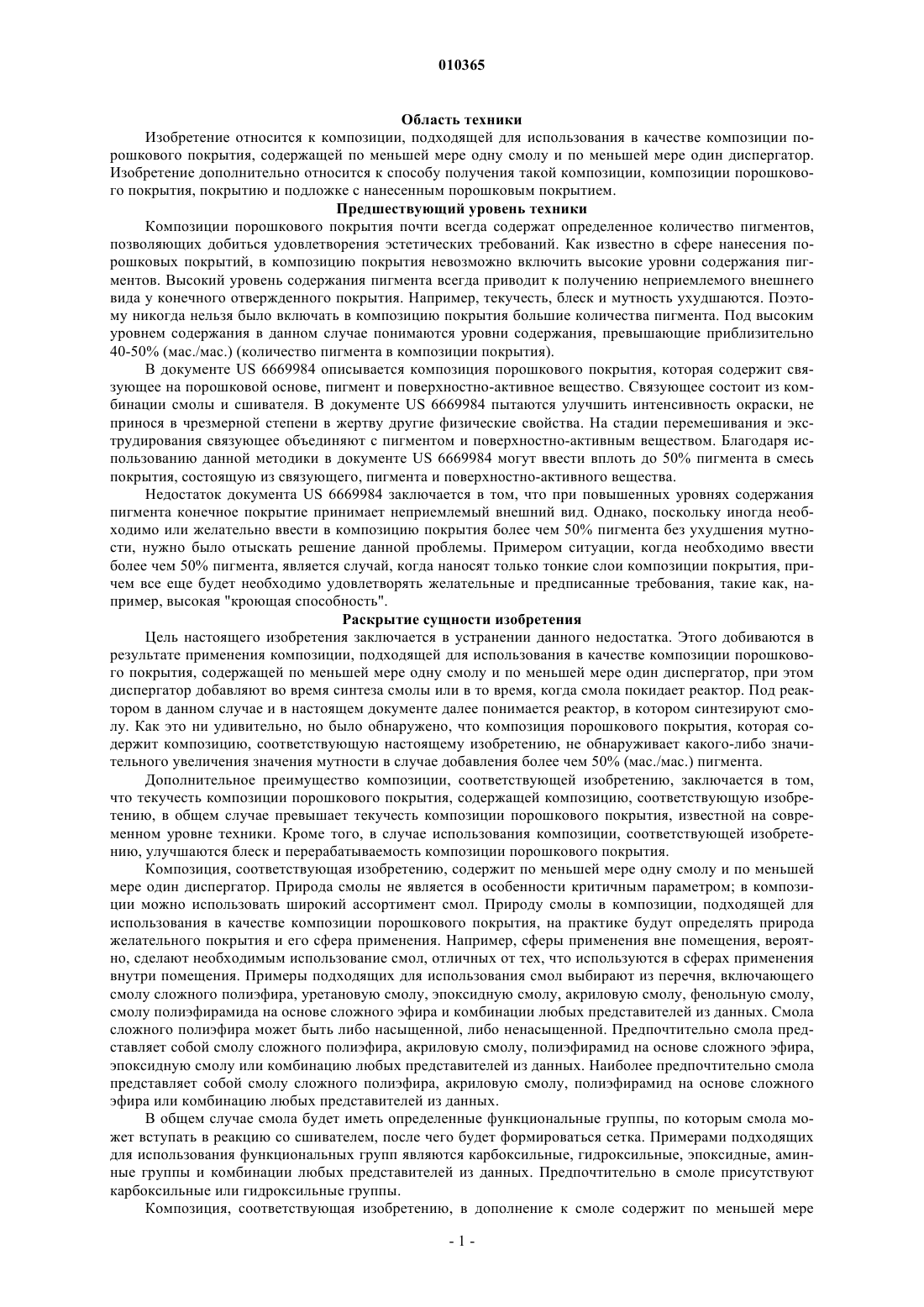 010365

Область техники

Изобретение относится к композиции, подходящей для использования в качестве композиции порошкового покрытия, содержащей по меньшей мере одну смолу и по меньшей мере один диспергатор. Изобретение дополнительно относится к способу получения такой композиции, композиции порошкового покрытия, покрытию и подложке с нанесенным порошковым покрытием.

Предшествующий уровень техники

Композиции порошкового покрытия почти всегда содержат определенное количество пигментов, позволяющих добиться удовлетворения эстетических требований. Как известно в сфере нанесения порошковых покрытий, в композицию покрытия невозможно включить высокие уровни содержания пигментов. Высокий уровень содержания пигмента всегда приводит к получению неприемлемого внешнего вида у конечного отвержденного покрытия. Например, текучесть, блеск и мутность ухудшаются. Поэтому никогда нельзя было включать в композицию покрытия большие количества пигмента. Под высоким уровнем содержания в данном случае понимаются уровни содержания, превышающие приблизительно 40-50% (мас./мас.) (количество пигмента в композиции покрытия).

В документе US 6669984 описывается композиция порошкового покрытия, которая содержит связующее на порошковой основе, пигмент и поверхностно-активное вещество. Связующее состоит из комбинации смолы и сшивателя. В документе US 6669984 пытаются улучшить интенсивность окраски, не принося в чрезмерной степени в жертву другие физические свойства. На стадии перемешивания и экструдирования связующее объединяют с пигментом и поверхностно-активным веществом. Благодаря использованию данной методики в документе US 6669984 могут ввести вплоть до 50% пигмента в смесь покрытия, состоящую из связующего, пигмента и поверхностно-активного вещества.

Недостаток документа US 6669984 заключается в том, что при повышенных уровнях содержания пигмента конечное покрытие принимает неприемлемый внешний вид. Однако, поскольку иногда необходимо или желательно ввести в композицию покрытия более чем 50% пигмента без ухудшения мутности, нужно было отыскать решение данной проблемы. Примером ситуации, когда необходимо ввести более чем 50% пигмента, является случай, когда наносят только тонкие слои композиции покрытия, причем все еще будет необходимо удовлетворять желательные и предписанные требования, такие как, например, высокая "кроющая способность".

Раскрытие сущности изобретения

Цель настоящего изобретения заключается в устранении данного недостатка. Этого добиваются в результате применения композиции, подходящей для использования в качестве композиции порошкового покрытия, содержащей по меньшей мере одну смолу и по меньшей мере один диспергатор, при этом диспергатор добавляют во время синтеза смолы или в то время, когда смола покидает реактор. Под реактором в данном случае и в настоящем документе далее понимается реактор, в котором синтезируют смолу. Как это ни удивительно, но было обнаружено, что композиция порошкового покрытия, которая содержит композицию, соответствующую настоящему изобретению, не обнаруживает какого-либо значительного увеличения значения мутности в случае добавления более чем 50% (мас./мас.) пигмента.

Дополнительное преимущество композиции, соответствующей изобретению, заключается в том, что текучесть композиции порошкового покрытия, содержащей композицию, соответствующую изобретению, в общем случае превышает текучесть композиции порошкового покрытия, известной на современном уровне техники. Кроме того, в случае использования композиции, соответствующей изобретению, улучшаются блеск и перерабатываемость композиции порошкового покрытия.

Композиция, соответствующая изобретению, содержит по меньшей мере одну смолу и по меньшей мере один диспергатор. Природа смолы не является в особенности критичным параметром; в композиции можно использовать широкий ассортимент смол. Природу смолы в композиции, подходящей для использования в качестве композиции порошкового покрытия, на практике будут определять природа желательного покрытия и его сфера применения. Например, сферы применения вне помещения, вероятно, сделают необходимым использование смол, отличных от тех, что используются в сферах применения внутри помещения. Примеры подходящих для использования смол выбирают из перечня, включающего смолу сложного полиэфира, уретановую смолу, эпоксидную смолу, акриловую смолу, фенольную смолу, смолу полиэфирамида на основе сложного эфира и комбинации любых представителей из данных. Смола сложного полиэфира может быть либо насыщенной, либо ненасыщенной. Предпочтительно смола представляет собой смолу сложного полиэфира, акриловую смолу, полиэфирамид на основе сложного эфира, эпоксидную смолу или комбинацию любых представителей из данных. Наиболее предпочтительно смола представляет собой смолу сложного полиэфира, акриловую смолу, полиэфирамид на основе сложного эфира или комбинацию любых представителей из данных.

В общем случае смола будет иметь определенные функциональные группы, по которым смола может вступать в реакцию со сшивателем, после чего будет формироваться сетка. Примерами подходящих для использования функциональных групп являются карбоксильные, гидроксильные, эпоксидные, аминные группы и комбинации любых представителей из данных. Предпочтительно в смоле присутствуют карбоксильные или гидроксильные группы.

Композиция, соответствующая изобретению, в дополнение к смоле содержит по меньшей мере

- 1 -